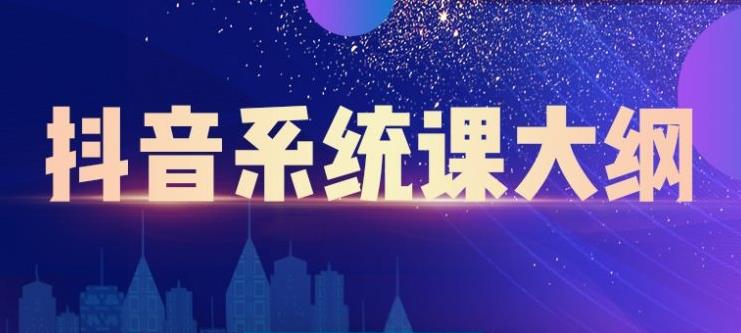 抖音系统课大纲